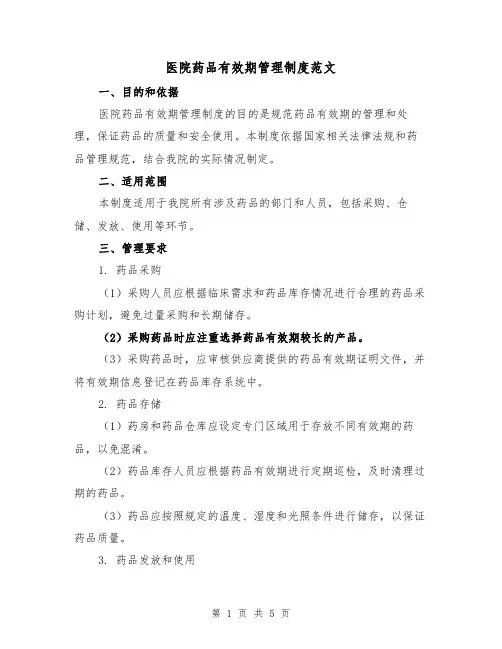 医院药品有效期管理制度范文

一、目的和依据

医院药品有效期管理制度的目的是规范药品有效期的管理和处理，保证药品的质量和安全使用。本制度依据国家相关法律法规和药品管理规范，结合我院的实际情况制定。

二、适用范围

本制度适用于我院所有涉及药品的部门和人员，包括采购、仓储、发放、使用等环节。

三、管理要求

1. 药品采购

（1）采购人员应根据临床需求和药品库存情况进行合理的药品采购计划，避免过量采购和长期储存。

（2）采购药品时应注重选择药品有效期较长的产品。

（3）采购药品时，应审核供应商提供的药品有效期证明文件，并将有效期信息登记在药品库存系统中。

2. 药品存储

（1）药房和药品仓库应设定专门区域用于存放不同有效期的药品，以免混淆。

（2）药品库存人员应根据药品有效期进行定期巡检，及时清理过期的药品。

（3）药品应按照规定的温度、湿度和光照条件进行储存，以保证药品质量。

3. 药品发放和使用

第 1 页 共 5 页